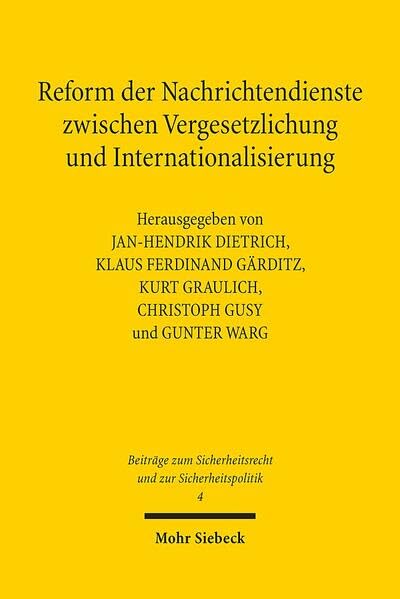 Reform der Nachrichtendienste zwischen Vergesetzlichung und Internationalisierung

Herausgegeben von
JAN-HENDRIK DIETRICH,
KLAUS FERDINAND GÄRDITZ,
KURT GRAULICH,
CHRISTOPH GUSY
und GUNTER WARG

Beiträge zum Sicherheitsrecht und zur Sicherheitspolitik
4

Mohr Siebeck